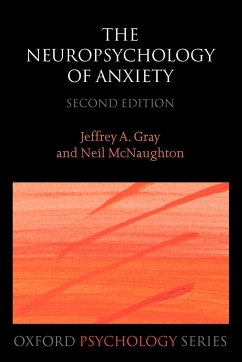 THE NEUROPSYCHOLOGY OF ANXIETY

SECOND EDITION

Jeffrey A. Gray
and Neil McNaughton

OXFORD PSYCHOLOGY SERIES